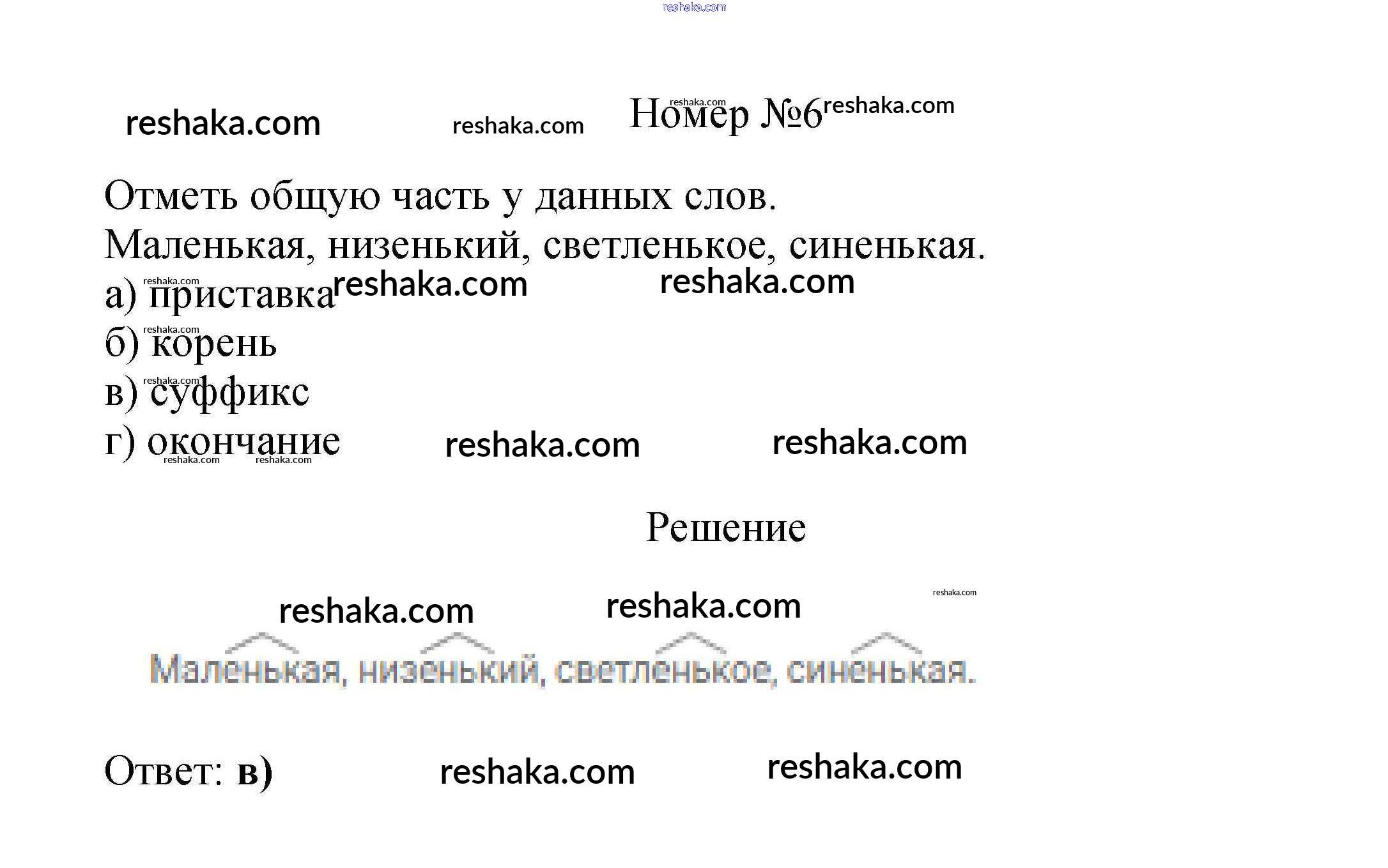 Номер №6

Отметь общую часть у данных слов.

Маленькая, низенький, светленькое, синенькая.

а) приставка
б) корень
в) суффикс
г) окончание

Решение

Маленькая, низенький, светленькое, синенькая.

Ответ: в)

reshaka.com